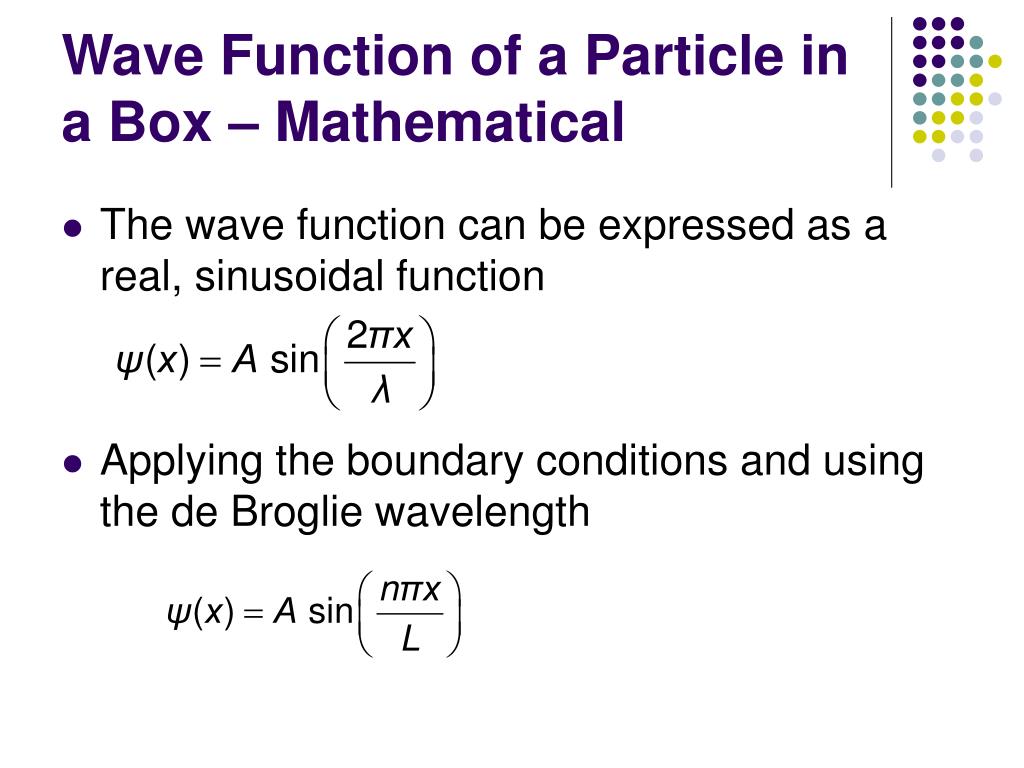 Wave Function of a Particle in a Box – Mathematical

• The wave function can be expressed as a real, sinusoidal function

$\psi(x) = A \sin\left(\frac{2\pi x}{\lambda}\right)$

• Applying the boundary conditions and using the de Broglie wavelength

$\psi(x) = A \sin\left(\frac{n\pi x}{L}\right)$